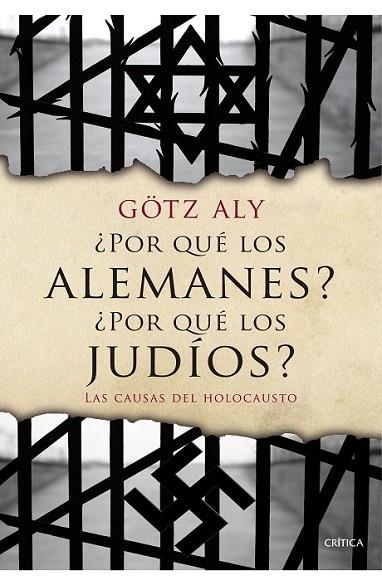 GÖTZ ALY

¿POR QUÉ LOS ALEMANES? ¿POR QUÉ LOS JUDÍOS?

LAS CAUSAS DEL HOLOCAUSTO

CRÍTICA